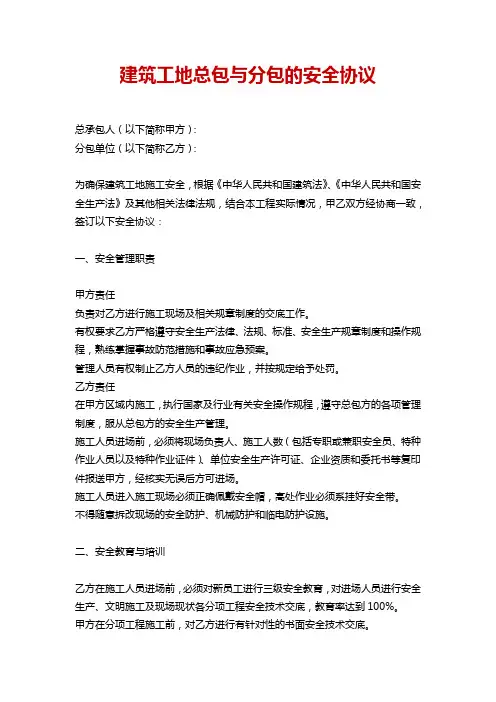 建筑工地总包与分包的安全协议

总承包人（以下简称甲方）：
分包单位（以下简称乙方）：

为确保建筑工地施工安全，根据《中华人民共和国建筑法》、《中华人民共和国安全生产法》及其他相关法律法规，结合本工程实际情况，甲乙双方经协商一致，签订以下安全协议：

一、安全管理职责

甲方责任
负责对乙方进行施工现场及相关规章制度的交底工作。
有权要求乙方严格遵守安全生产法律、法规、标准、安全生产规章制度和操作规程，熟练掌握事故防范措施和事故应急预案。
管理人员有权制止乙方人员的违纪作业，并按规定给予处罚。
乙方责任
在甲方区域内施工，执行国家及行业有关安全操作规程，遵守总包方的各项管理制度，服从总包方的安全生产管理。
施工人员进场前，必须将现场负责人、施工人数（包括专职或兼职安全员、特种作业人员以及特种作业证件）、单位安全生产许可证、企业资质和委托书等复印件报送甲方，经核实无误后方可进场。
施工人员进入施工现场必须正确佩戴安全帽，高处作业必须系挂好安全带。
不得随意拆改现场的安全防护、机械防护和临电防护设施。

二、安全教育与培训

乙方在施工人员进场前，必须对新员工进行三级安全教育，对进场人员进行安全生产、文明施工及现场现状各分项工程安全技术交底，教育率达到 100%。
甲方在分项工程施工前，对乙方进行有针对性的书面安全技术交底。